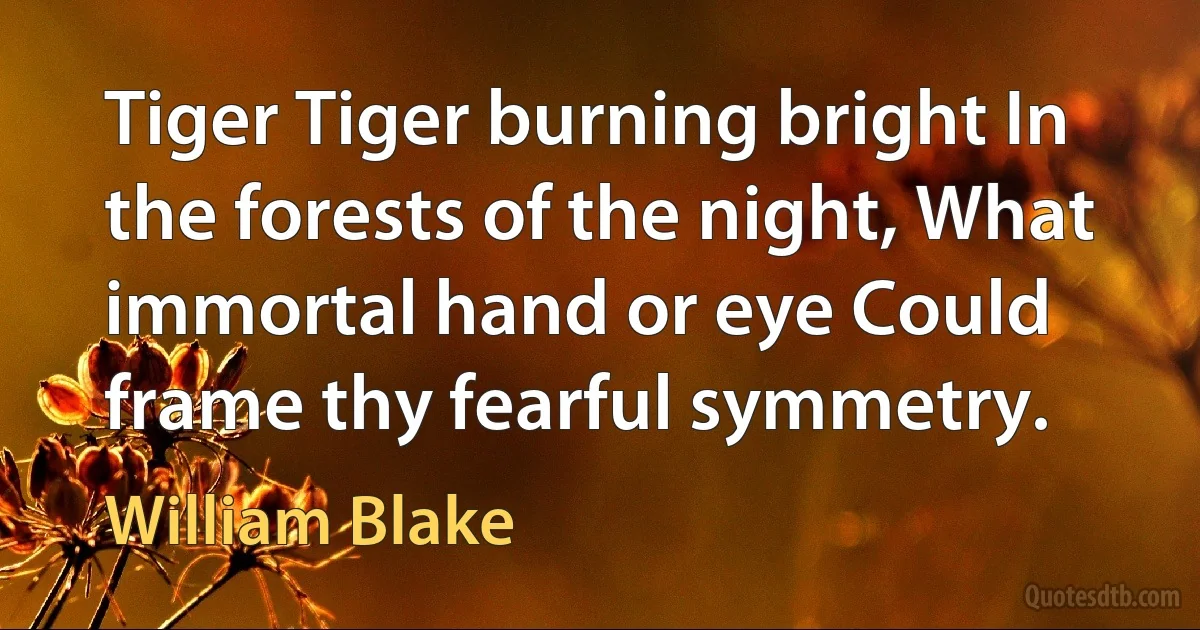 Tiger Tiger burning bright In the forests of the night, What immortal hand or eye Could frame thy fearful symmetry.

William Blake

Quotesdtb.com